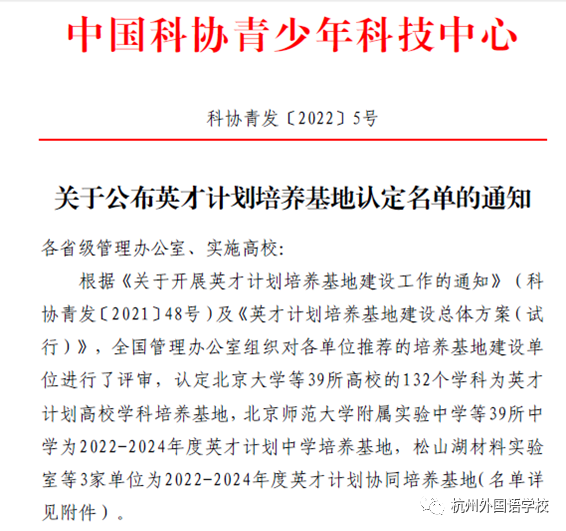 中国科协青少年科技中心

科协青发〔2022〕5号

关于公布英才计划培养基地认定名单的通知

各省级管理办公室、实施高校:

根据《关于开展英才计划培养基地建设工作的通知》（科协青发〔2021〕48号）及《英才计划培养基地建设总体方案（试行）》，全国管理办公室组织对各单位推荐的培养基地建设单位进行了评审，认定北京大学等39所高校的132个学科为英才计划高校学科培养基地，北京师范大学附属实验中学等39所中学为2022-2024年度英才计划中学培养基地，松山湖材料实验室等3家单位为2022-2024年度英才计划协同培养基地(名单详见附件）。

杭州外国语学校